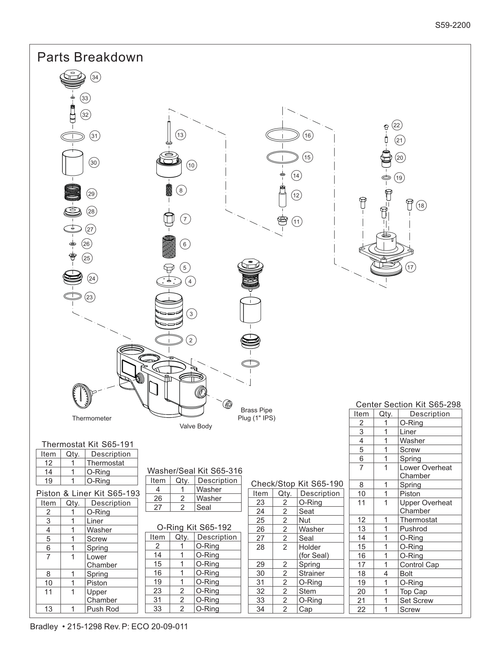 S59-2200

Parts Breakdown

34
33
32
31
30
29
28
27
26
25
24
23
13
10
8
7
6
5
4
3
2
16
15
14
12
11
22
21
20
19
18
17

Thermometer

Valve Body

Brass Pipe Plug (1" IPS)

Thermostat Kit S65-191

| Item | Qty. | Description |
|---|---|---|
| 12 | 1 | Thermostat |
| 14 | 1 | O-Ring |
| 19 | 1 | O-Ring |

Piston & Liner Kit S65-193

| Item | Qty. | Description |
|---|---|---|
| 2 | 1 | O-Ring |
| 3 | 1 | Liner |
| 4 | 1 | Washer |
| 5 | 1 | Screw |
| 6 | 1 | Spring |
| 7 | 1 | Lower Chamber |
| 8 | 1 | Spring |
| 10 | 1 | Piston |
| 11 | 1 | Upper Chamber |
| 13 | 1 | Push Rod |

Washer/Seal Kit S65-316

| Item | Qty. | Description |
|---|---|---|
| 4 | 1 | Washer |
| 26 | 2 | Washer |
| 27 | 2 | Seal |

O-Ring Kit S65-192

| Item | Qty. | Description |
|---|---|---|
| 2 | 1 | O-Ring |
| 14 | 1 | O-Ring |
| 15 | 1 | O-Ring |
| 16 | 1 | O-Ring |
| 19 | 1 | O-Ring |
| 23 | 2 | O-Ring |
| 31 | 2 | O-Ring |
| 33 | 2 | O-Ring |

Check/Stop Kit S65-190

| Item | Qty. | Description |
|---|---|---|
| 23 | 2 | O-Ring |
| 24 | 2 | Seat |
| 25 | 2 | Nut |
| 26 | 2 | Washer |
| 27 | 2 | Seal |
| 28 | 2 | Holder (for Seal) |
| 29 | 2 | Spring |
| 30 | 2 | Strainer |
| 31 | 2 | O-Ring |
| 32 | 2 | Stem |
| 33 | 2 | O-Ring |
| 34 | 2 | Cap |

Center Section Kit S65-298

| Item | Qty. | Description |
|---|---|---|
| 2 | 1 | O-Ring |
| 3 | 1 | Liner |
| 4 | 1 | Washer |
| 5 | 1 | Screw |
| 6 | 1 | Spring |
| 7 | 1 | Lower Overheat Chamber |
| 8 | 1 | Spring |
| 10 | 1 | Piston |
| 11 | 1 | Upper Overheat Chamber |
| 12 | 1 | Thermostat |
| 13 | 1 | Pushrod |
| 14 | 1 | O-Ring |
| 15 | 1 | O-Ring |
| 16 | 1 | O-Ring |
| 17 | 1 | Control Cap |
| 18 | 4 | Bolt |
| 19 | 1 | O-Ring |
| 20 | 1 | Top Cap |
| 21 | 1 | Set Screw |
| 22 | 1 | Screw |

Bradley • 215-1298 Rev. P: ECO 20-09-011